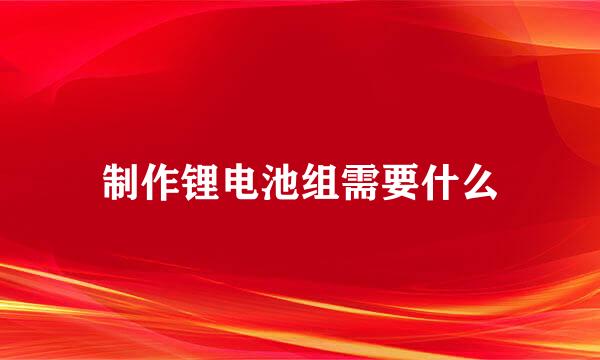 制作锂电池组需要什么